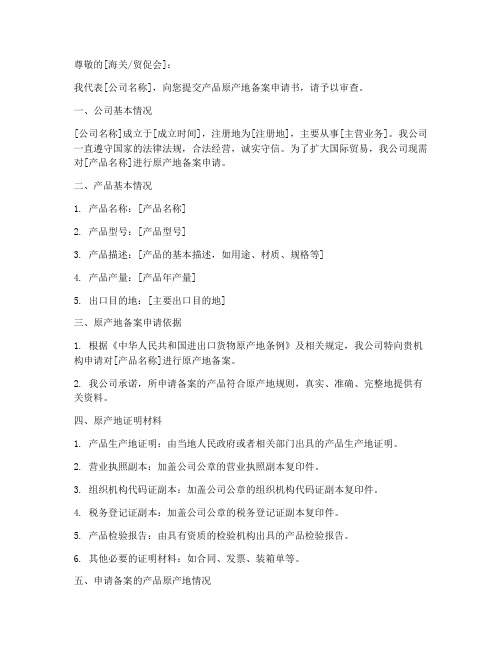 尊敬的[海关/贸促会]：

我代表[公司名称]，向您提交产品原产地备案申请书，请予以审查。

一、公司基本情况

[公司名称]成立于[成立时间]，注册地为[注册地]，主要从事[主营业务]。我公司一直遵守国家的法律法规，合法经营，诚实守信。为了扩大国际贸易，我公司现需对[产品名称]进行原产地备案申请。

二、产品基本情况

1. 产品名称：[产品名称]

2. 产品型号：[产品型号]

3. 产品描述：[产品的基本描述，如用途、材质、规格等]

4. 产品产量：[产品年产量]

5. 出口目的地：[主要出口目的地]

三、原产地备案申请依据

1. 根据《中华人民共和国进出口货物原产地条例》及相关规定，我公司特向贵机构申请对[产品名称]进行原产地备案。

2. 我公司承诺，所申请备案的产品符合原产地规则，真实、准确、完整地提供有关资料。

四、原产地证明材料

1. 产品生产地证明：由当地人民政府或者相关部门出具的产品生产地证明。

2. 营业执照副本：加盖公司公章的营业执照副本复印件。

3. 组织机构代码证副本：加盖公司公章的组织机构代码证副本复印件。

4. 税务登记证副本：加盖公司公章的税务登记证副本复印件。

5. 产品检验报告：由具有资质的检验机构出具的产品检验报告。

6. 其他必要的证明材料：如合同、发票、装箱单等。

五、申请备案的产品原产地情况